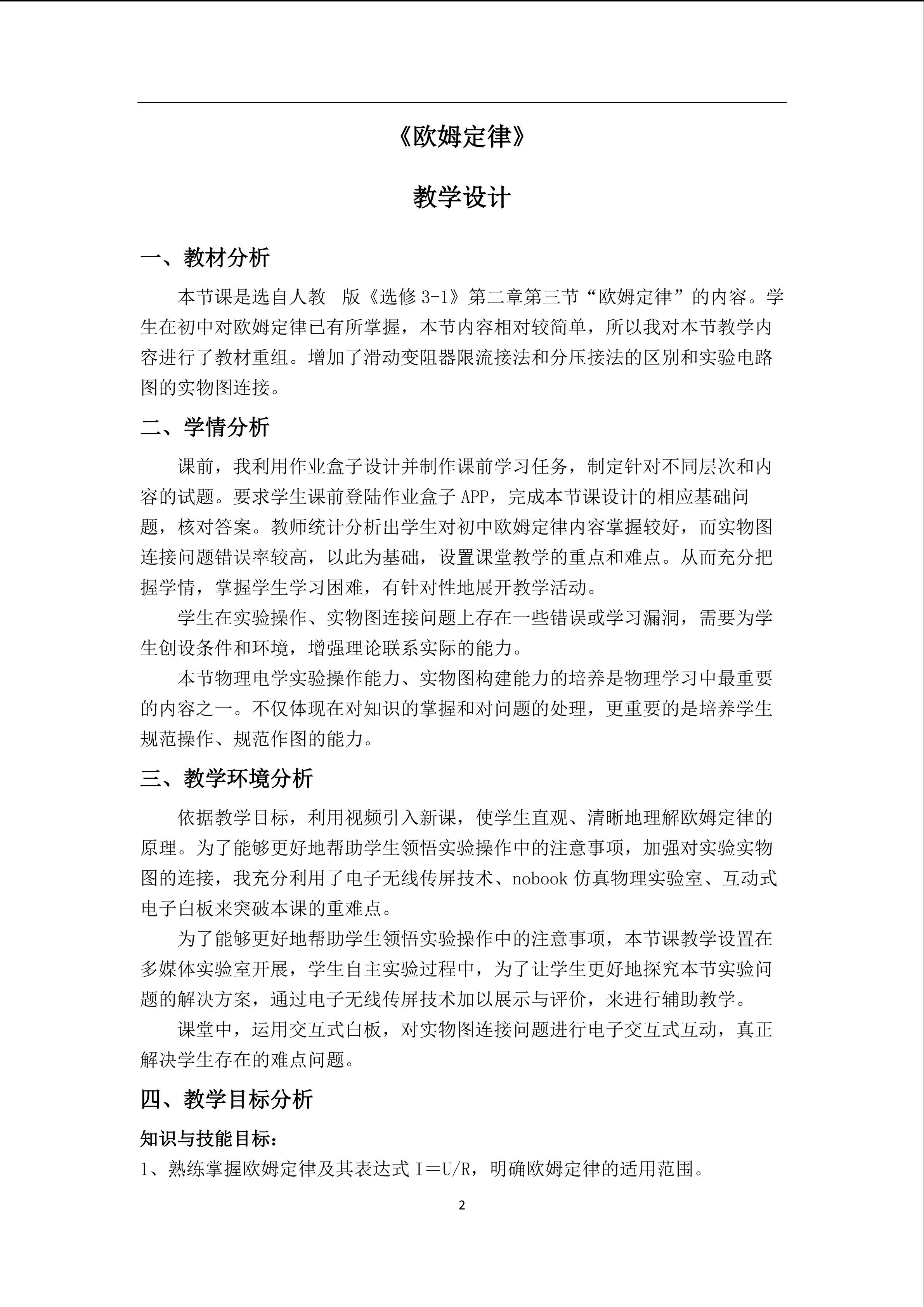 《欧姆定律》

教学设计

一、教材分析

本节课是选自人教 版《选修 3-1》第二章第三节“欧姆定律”的内容。学生在初中对欧姆定律已有所掌握，本节内容相对较简单，所以我对本节教学内容进行了教材重组。增加了滑动变阻器限流接法和分压接法的区别和实验电路图的实物图连接。

二、学情分析

课前，我利用作业盒子设计并制作课前学习任务，制定针对不同层次和内容的试题。要求学生课前登陆作业盒子 APP，完成本节课设计的相应基础问题，核对答案。教师统计分析出学生对初中欧姆定律内容掌握较好，而实物图连接问题错误率较高，以此为基础，设置课堂教学的重点和难点。从而充分把握学情，掌握学生学习困难，有针对性地展开教学活动。

学生在实验操作、实物图连接问题上存在一些错误或学习漏洞，需要为学生创设条件和环境，增强理论联系实际的能力。

本节物理电学实验操作能力、实物图构建能力的培养是物理学习中最重要的内容之一。不仅体现在对知识的掌握和对问题的处理，更重要的是培养学生规范操作、规范作图的能力。

三、教学环境分析

依据教学目标，利用视频引入新课，使学生直观、清晰地理解欧姆定律的原理。为了能够更好地帮助学生领悟实验操作中的注意事项，加强对实验实物图的连接，我充分利用了电子无线传屏技术、nobook 仿真物理实验室、互动式电子白板来突破本课的重难点。

为了能够更好地帮助学生领悟实验操作中的注意事项，本节课教学设置在多媒体实验室开展，学生自主实验过程中，为了让学生更好地探究本节实验问题的解决方案，通过电子无线传屏技术加以展示与评价，来进行辅助教学。

课堂中，运用交互式白板，对实物图连接问题进行电子交互式互动，真正解决学生存在的难点问题。

四、教学目标分析

知识与技能目标：

1、熟练掌握欧姆定律及其表达式 I＝U/R，明确欧姆定律的适用范围。

2